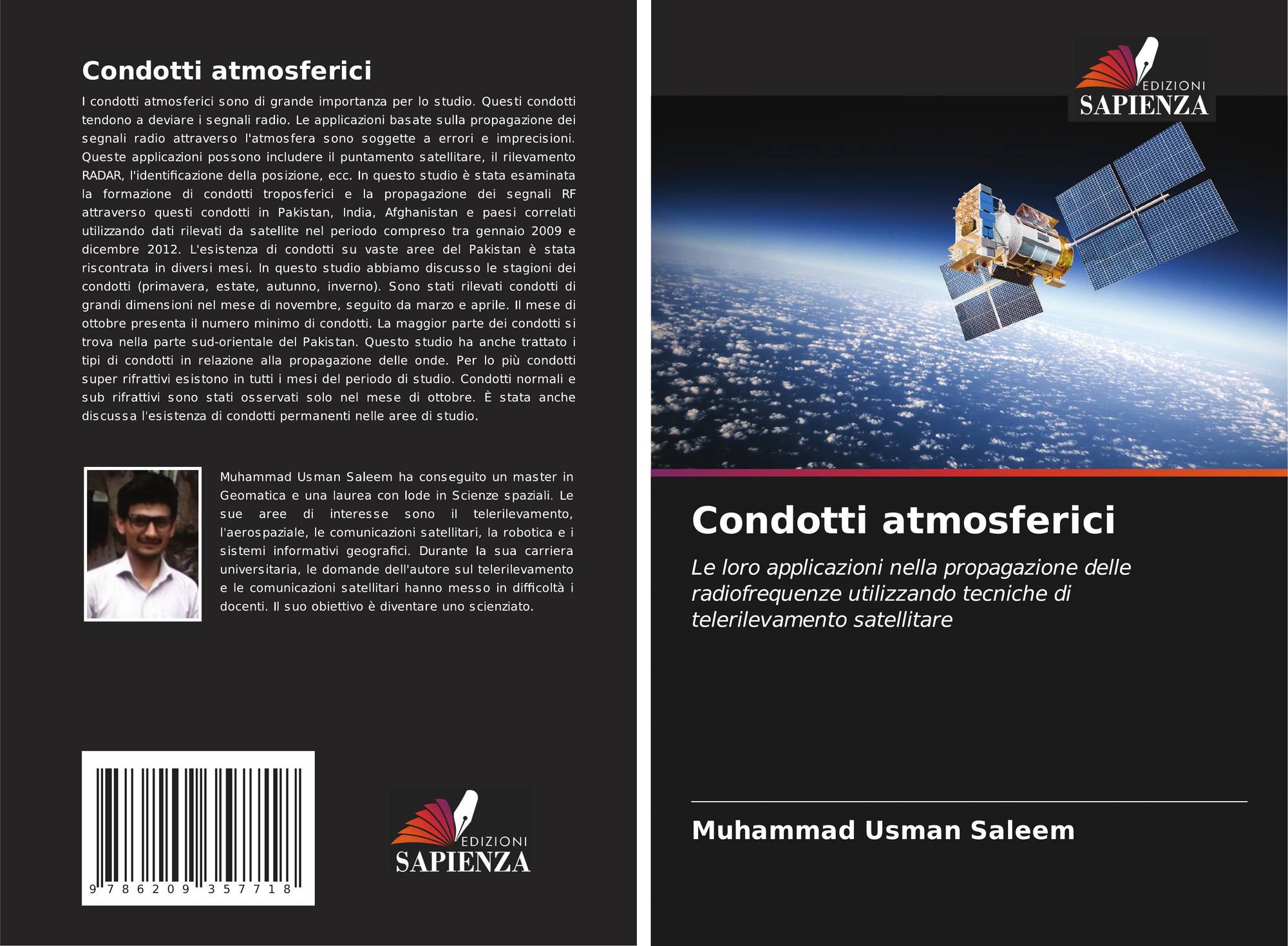 Condotti atmosferici

I condotti atmosferici sono di grande importanza per lo studio. Questi condotti tendono a deviare i segnali radio. Le applicazioni basate sulla propagazione dei segnali radio attraverso l'atmosfera sono soggette a errori e imprecisioni. Queste applicazioni possono includere il puntamento satellitare, il rilevamento RADAR, l'identificazione della posizione, ecc. In questo studio è stata esaminata la formazione di condotti troposferici e la propagazione dei segnali RF attraverso questi condotti in Pakistan, India, Afghanistan e paesi correlati utilizzando dati rilevati da satellite nel periodo compreso tra gennaio 2009 e dicembre 2012. L'esistenza di condotti su vaste aree del Pakistan è stata riscontrata in diversi mesi. In questo studio abbiamo discusso le stagioni dei condotti (primavera, estate, autunno, inverno). Sono stati rilevati condotti di grandi dimensioni nel mese di novembre, seguito da marzo e aprile. Il mese di ottobre presenta il numero minimo di condotti. La maggior parte dei condotti si trova nella parte sud-orientale del Pakistan. Questo studio ha anche trattato i tipi di condotti in relazione alla propagazione delle onde. Per lo più condotti super rifrattivi esistono in tutti i mesi del periodo di studio. Condotti normali e sub rifrattivi sono stati osservati solo nel mese di ottobre. È stata anche discussa l'esistenza di condotti permanenti nelle aree di studio.

Muhammad Usman Saleem ha conseguito un master in Geomatica e una laurea con lode in Scienze spaziali. Le sue aree di interesse sono il telerilevamento, l'aerospaziale, le comunicazioni satellitari, la robotica e i sistemi informativi geografici. Durante la sua carriera universitaria, le domande dell'autore sul telerilevamento e le comunicazioni satellitari hanno messo in difficoltà i docenti. Il suo obiettivo è diventare uno scienziato.

9 786209 357718

EDIZIONI
SAPIENZA

EDIZIONI
SAPIENZA

Condotti atmosferici

Le loro applicazioni nella propagazione delle radiofrequenze utilizzando tecniche di telerilevamento satellitare

Muhammad Usman Saleem